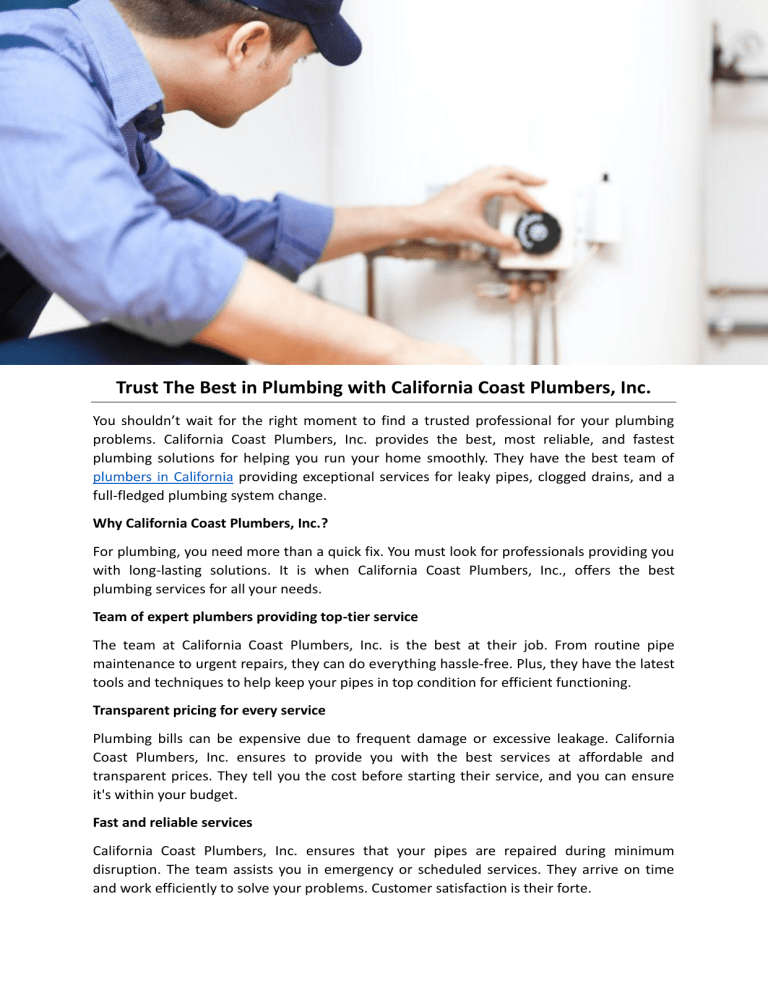 Trust The Best in Plumbing with California Coast Plumbers, Inc.

You shouldn't wait for the right moment to find a trusted professional for your plumbing problems. California Coast Plumbers, Inc. provides the best, most reliable, and fastest plumbing solutions for helping you run your home smoothly. They have the best team of plumbers in California providing exceptional services for leaky pipes, clogged drains, and a full-fledged plumbing system change.

Why California Coast Plumbers, Inc.?

For plumbing, you need more than a quick fix. You must look for professionals providing you with long-lasting solutions. It is when California Coast Plumbers, Inc., offers the best plumbing services for all your needs.

Team of expert plumbers providing top-tier service

The team at California Coast Plumbers, Inc. is the best at their job. From routine pipe maintenance to urgent repairs, they can do everything hassle-free. Plus, they have the latest tools and techniques to help keep your pipes in top condition for efficient functioning.

Transparent pricing for every service

Plumbing bills can be expensive due to frequent damage or excessive leakage. California Coast Plumbers, Inc. ensures to provide you with the best services at affordable and transparent prices. They tell you the cost before starting their service, and you can ensure it's within your budget.

Fast and reliable services

California Coast Plumbers, Inc. ensures that your pipes are repaired during minimum disruption. The team assists you in emergency or scheduled services. They arrive on time and work efficiently to solve your problems. Customer satisfaction is their forte.